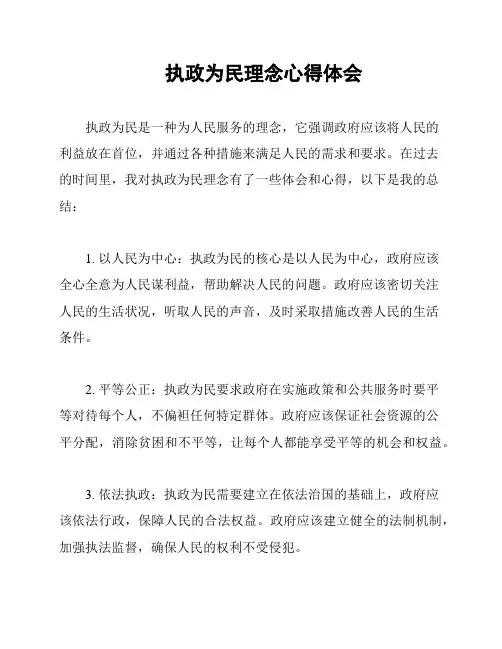 执政为民理念心得体会

执政为民是一种为人民服务的理念，它强调政府应该将人民的利益放在首位，并通过各种措施来满足人民的需求和要求。在过去的时间里，我对执政为民理念有了一些体会和心得，以下是我的总结：

1. 以人民为中心：执政为民的核心是以人民为中心，政府应该全心全意为人民谋利益，帮助解决人民的问题。政府应该密切关注人民的生活状况，听取人民的声音，及时采取措施改善人民的生活条件。

2. 平等公正：执政为民要求政府在实施政策和公共服务时要平等对待每个人，不偏袒任何特定群体。政府应该保证社会资源的公平分配，消除贫困和不平等，让每个人都能享受平等的机会和权益。

3. 依法执政：执政为民需要建立在依法治国的基础上，政府应该依法行政，保障人民的合法权益。政府应该建立健全的法制机制，加强执法监督，确保人民的权利不受侵犯。